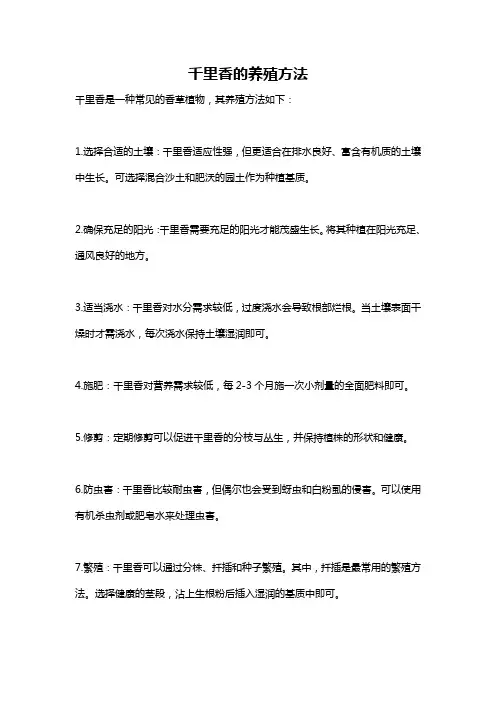 千里香的养殖方法

千里香是一种常见的香草植物，其养殖方法如下：

1.选择合适的土壤：千里香适应性强，但更适合在排水良好、富含有机质的土壤中生长。可选择混合沙土和肥沃的园土作为种植基质。

2.确保充足的阳光：千里香需要充足的阳光才能茂盛生长。将其种植在阳光充足、通风良好的地方。

3.适当浇水：千里香对水分需求较低，过度浇水会导致根部烂根。当土壤表面干燥时才需浇水，每次浇水保持土壤湿润即可。

4.施肥：千里香对营养需求较低，每 2-3 个月施一次小剂量的全面肥料即可。

5.修剪：定期修剪可以促进千里香的分枝与丛生，并保持植株的形状和健康。

6.防虫害：千里香比较耐虫害，但偶尔也会受到蚜虫和白粉虱的侵害。可以使用有机杀虫剂或肥皂水来处理虫害。

7.繁殖：千里香可以通过分株、扦插和种子繁殖。其中，扦插是最常用的繁殖方法。选择健康的茎段，沾上生根粉后插入湿润的基质中即可。